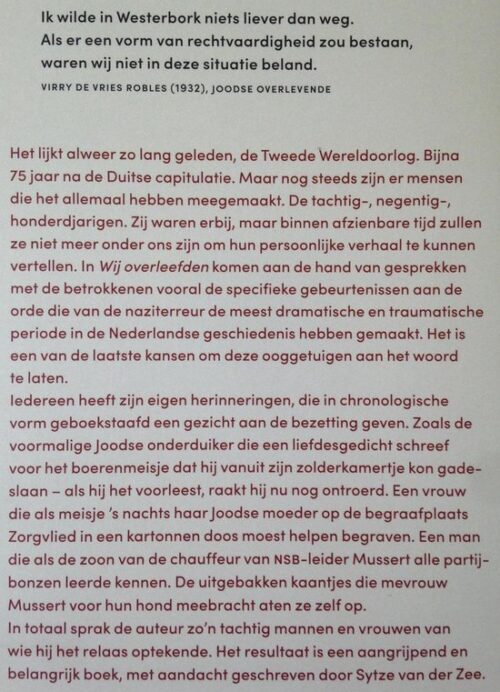 Ik wilde in Westerbork niets liever dan weg.
Als er een vorm van rechtvaardigheid zou bestaan,
waren wij niet in deze situatie beland.
VIRRY DE VRIES ROBLES (1932), JOODSE OVERLEVENDE

Het lijkt alweer zo lang geleden, de Tweede Wereldoorlog. Bijna 75 jaar na de Duitse capitulatie. Maar nog steeds zijn er mensen die het allemaal hebben meegemaakt. De tachtig-, negentig-, honderdjarigen. Zij waren erbij, maar binnen afzienbare tijd zullen ze niet meer onder ons zijn om hun persoonlijke verhaal te kunnen vertellen. In Wij overleefden komen aan de hand van gesprekken met de betrokkenen vooral de specifieke gebeurtenissen aan de orde die van de naziterreur de meest dramatische en traumatische periode in de Nederlandse geschiedenis hebben gemaakt. Het is een van de laatste kansen om deze ooggetuigen aan het woord te laten.
Iedereen heeft zijn eigen herinneringen, die in chronologische vorm geboekstaafd een gezicht aan de bezetting geven. Zoals de voormalige Joodse onderduiker die een liefdesgedicht schreef voor het boerenmeisje dat hij vanuit zijn zolderkamertje kon gadeslaan – als hij het voorleest, raakt hij nu nog ontroerd. Een vrouw die als meisje 's nachts haar Joodse moeder op de begraafplaats Zorgvlied in een kartonnen doos moest helpen begraven. Een man die als de zoon van de chauffeur van NSB-leider Mussert alle partijbonzen leerde kennen. De uitgebakken kaantjes die mevrouw Mussert voor hun hond meebracht aten ze zelf op.
In totaal sprak de auteur zo'n tachtig mannen en vrouwen van wie hij het relaas optekende. Het resultaat is een aangrijpend en belangrijk boek, met aandacht geschreven door Sytze van der Zee.